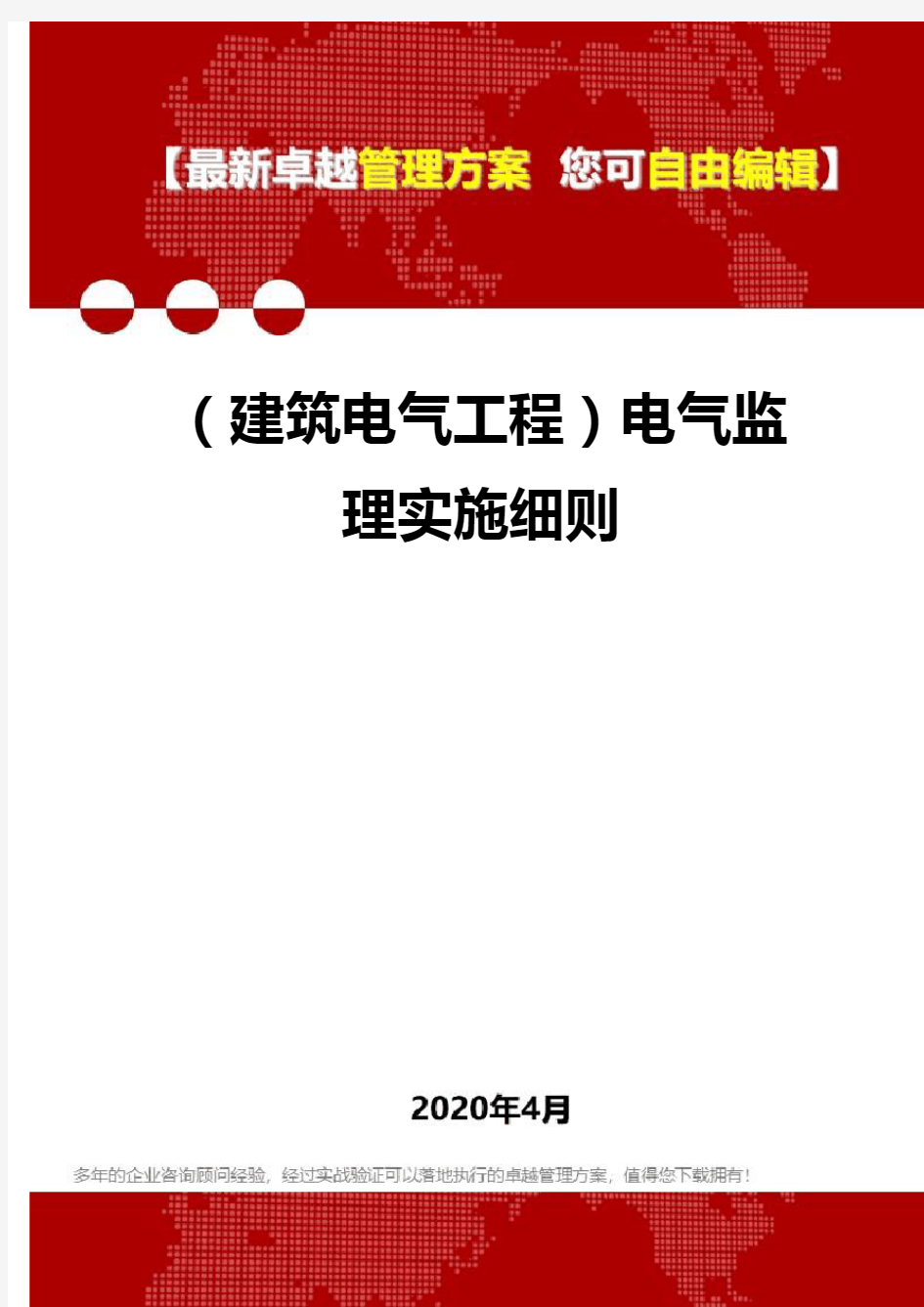 【最新卓越管理方案 您可自由编辑】

（建筑电气工程）电气监理实施细则

2020年4月

多年的企业咨询顾问经验，经过实战验证可以落地执行的卓越管理方案，值得您下载拥有！